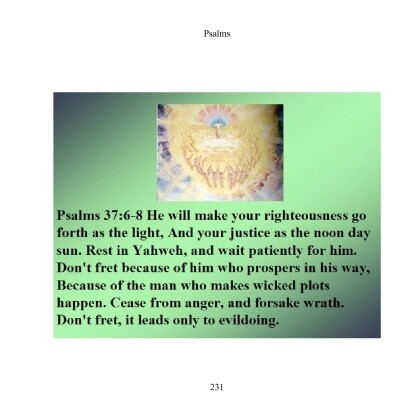 Psalms

Psalms 37:6-8 He will make your righteousness go forth as the light, And your justice as the noon day sun. Rest in Yahweh, and wait patiently for him. Don't fret because of him who prospers in his way, Because of the man who makes wicked plots happen. Cease from anger, and forsake wrath. Don't fret, it leads only to evildoing.

231